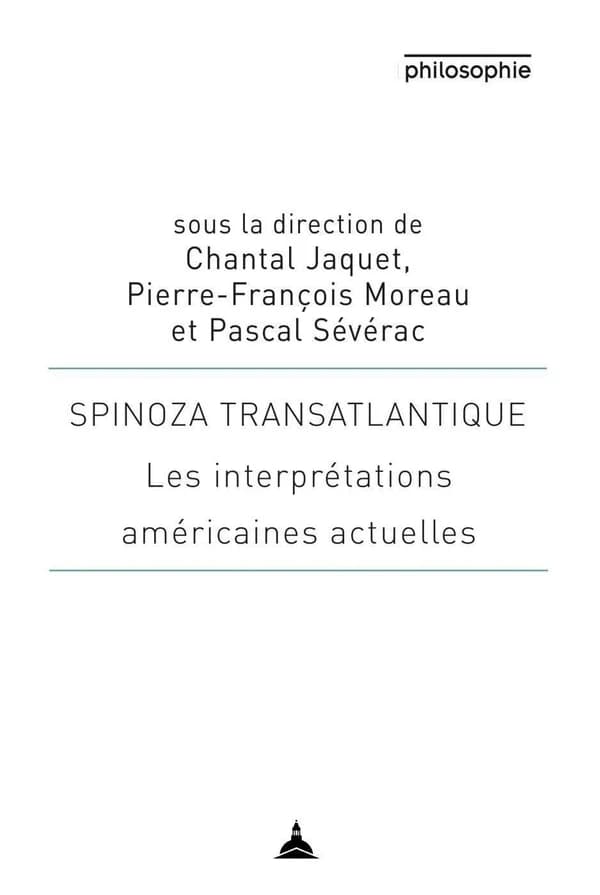 philosophie

sous la direction de
Chantal Jaquet,
Pierre-François Moreau
et Pascal Sévérac

SPINOZA TRANSATLANTIQUE
Les interprétations
américaines actuelles